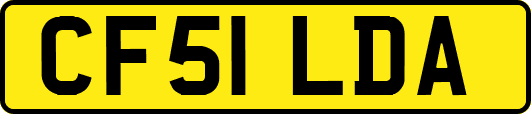 CF51 LDA